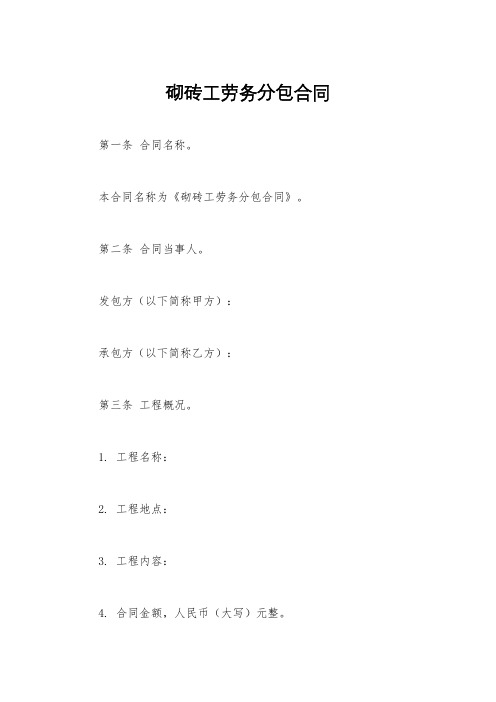 砌砖工劳务分包合同

第一条 合同名称。

本合同名称为《砌砖工劳务分包合同》。

第二条 合同当事人。

发包方（以下简称甲方）：

承包方（以下简称乙方）：

第三条 工程概况。

1. 工程名称：

2. 工程地点：

3. 工程内容：

4. 合同金额，人民币（大写）元整。